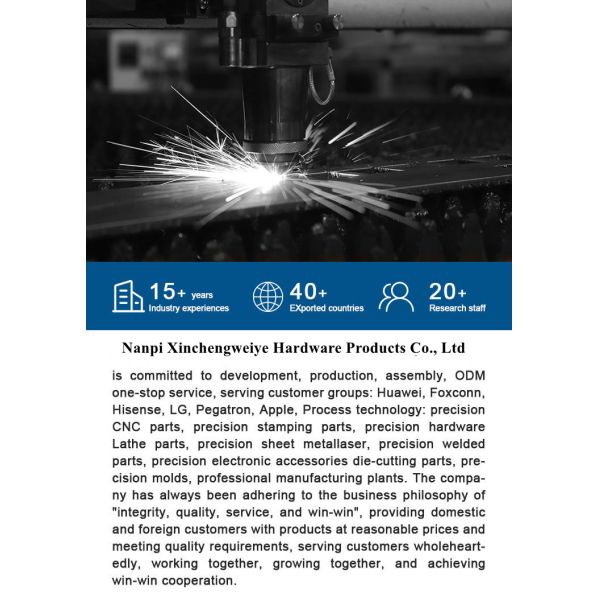 15+ years
Industry experiences

40+
EXported countries

20+
Research staff

Nanpi Xinchengweiye Hardware Products Co., Ltd

is committed to development, production, assembly, ODM one-stop service, serving customer groups: Huawei, Foxconn, Hisense, LG, Pegatron, Apple, Process technology: precision CNC parts, precision stamping parts, precision hardware Lathe parts, precision sheet metallaser, precision welded parts, precision electronic accessories die-cutting parts, precision molds, professional manufacturing plants. The company has always been adhering to the business philosophy of "integrity, quality, service, and win-win", providing domestic and foreign customers with products at reasonable prices and meeting quality requirements, serving customers wholeheartedly, working together, growing together, and achieving win-win cooperation.